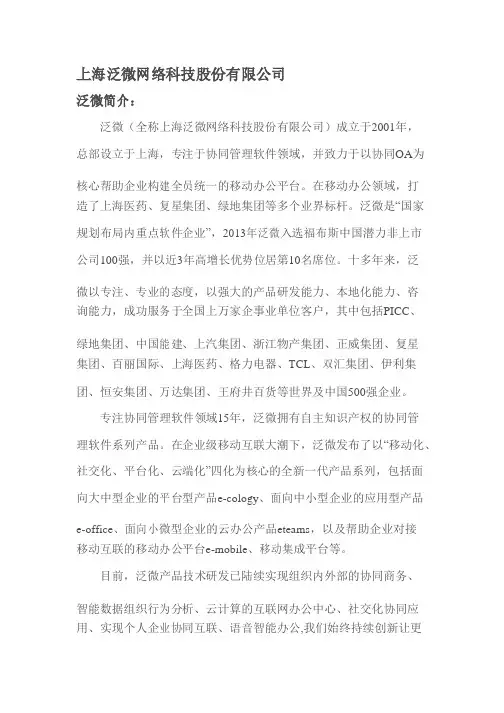 上海泛微网络科技股份有限公司

泛微简介：

泛微（全称上海泛微网络科技股份有限公司）成立于2001年，总部设立于上海，专注于协同管理软件领域，并致力于以协同OA为核心帮助企业构建全员统一的移动办公平台。在移动办公领域，打造了上海医药、复星集团、绿地集团等多个业界标杆。泛微是“国家规划布局内重点软件企业”，2013年泛微入选福布斯中国潜力非上市公司100强，并以近3年高增长优势位居第10名席位。十多年来，泛微以专注、专业的态度，以强大的产品研发能力、本地化能力、咨询能力，成功服务于全国上万家企事业单位客户，其中包括PICC、绿地集团、中国能建、上汽集团、浙江物产集团、正威集团、复星集团、百丽国际、上海医药、格力电器、TCL、双汇集团、伊利集团、恒安集团、万达集团、王府井百货等世界及中国500强企业。

专注协同管理软件领域15年，泛微拥有自主知识产权的协同管理软件系列产品。在企业级移动互联大潮下，泛微发布了以“移动化、社交化、平台化、云端化”四化为核心的全新一代产品系列，包括面向大中型企业的平台型产品e-cology、面向中小型企业的应用型产品e-office、面向小微型企业的云办公产品eteams，以及帮助企业对接移动互联的移动办公平台e-mobile、移动集成平台等。

目前，泛微产品技术研发已陆续实现组织内外部的协同商务、智能数据组织行为分析、云计算的互联网办公中心、社交化协同应用、实现个人企业协同互联、语音智能办公,我们始终持续创新让更